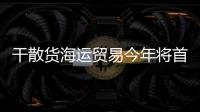 干散货海运贸易今年将首